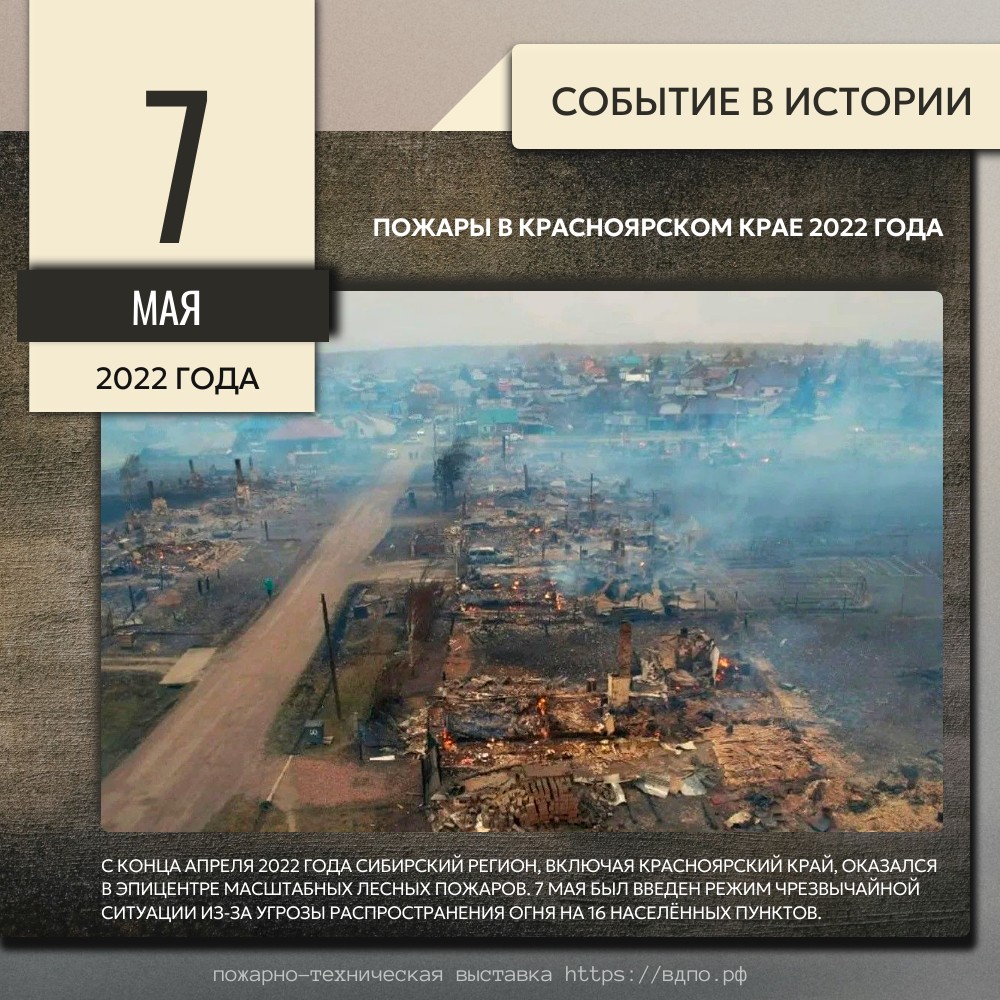 7

МАЯ

2022 ГОДА

СОБЫТИЕ В ИСТОРИИ

ПОЖАРЫ В КРАСНОЯРСКОМ КРАЕ 2022 ГОДА

С КОНЦА АПРЕЛЯ 2022 ГОДА СИБИРСКИЙ РЕГИОН, ВКЛЮЧАЯ КРАСНОЯРСКИЙ КРАЙ, ОКАЗАЛСЯ В ЭПИЦЕНТРЕ МАСШТАБНЫХ ЛЕСНЫХ ПОЖАРОВ. 7 МАЯ БЫЛ ВВЕДЕН РЕЖИМ ЧРЕЗВЫЧАЙНОЙ СИТУАЦИИ ИЗ-ЗА УГРОЗЫ РАСПРОСТРАНЕНИЯ ОГНЯ НА 16 НАСЕЛЁННЫХ ПУНКТОВ.

пожарно-техническая выставка https://вдпо.рф